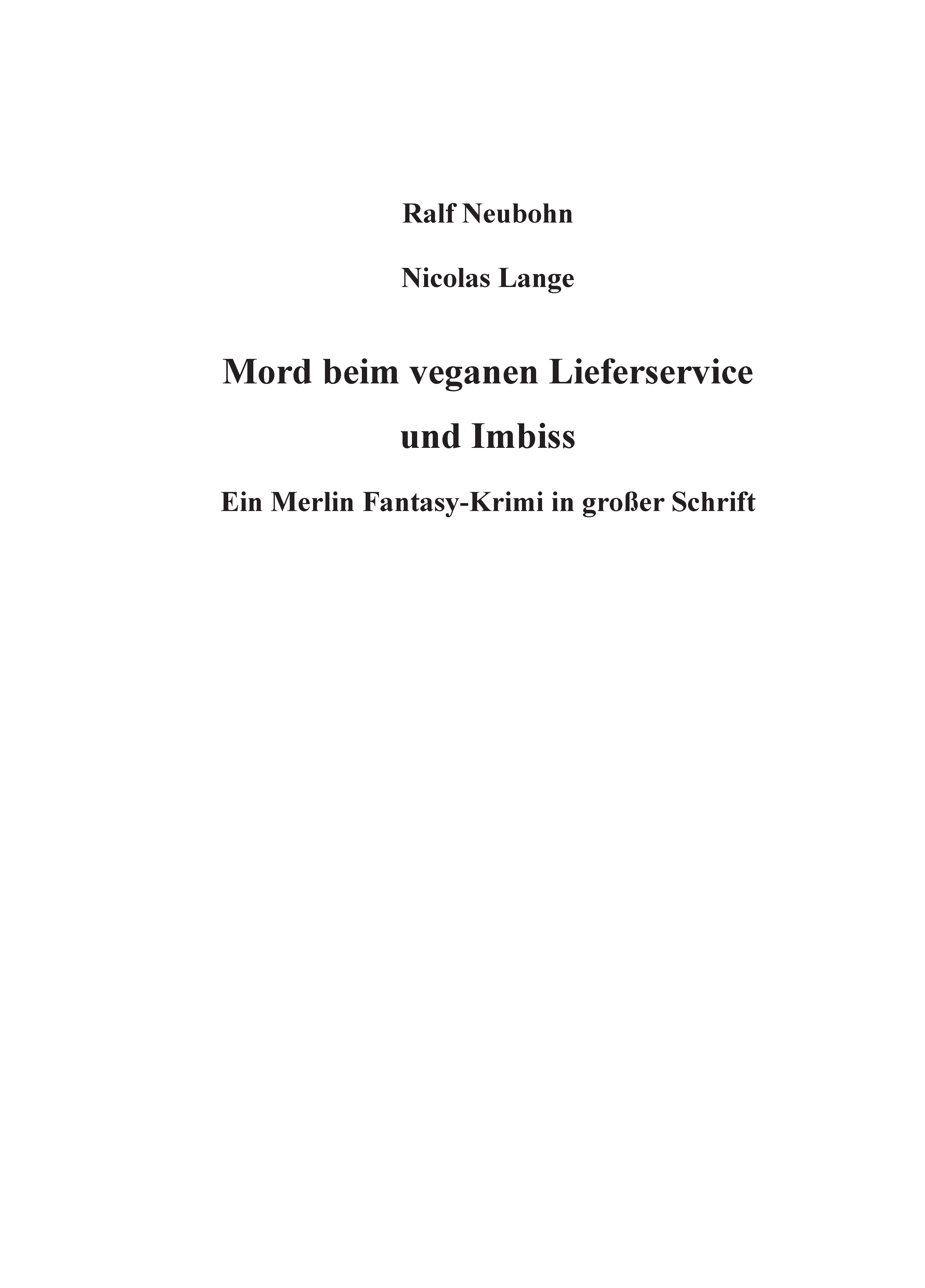 Ralf Neubohn

Nicolas Lange

Mord beim veganen Lieferservice und Imbiss

Ein Merlin Fantasy-Krimi in großer Schrift